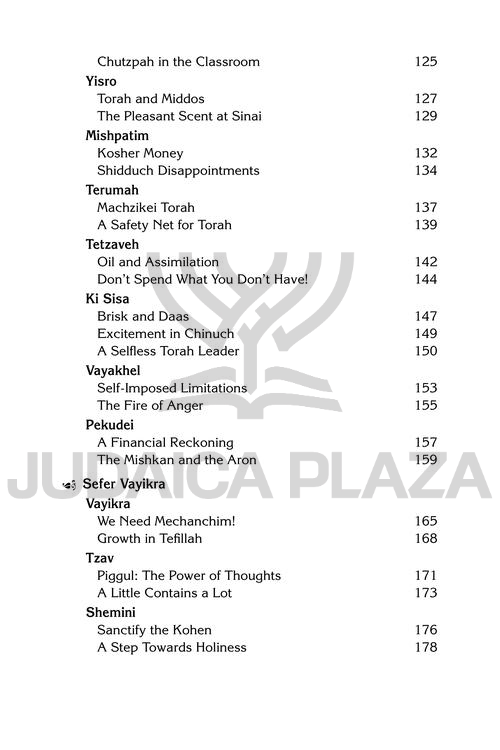 Chutzpah in the Classroom 125
Yisro
Torah and Middos 127
The Pleasant Scent at Sinai 129
Mishpatim
Kosher Money 132
Shidduch Disappointments 134
Terumah
Machzikei Torah 137
A Safety Net for Torah 139
Tetzaveh
Oil and Assimilation 142
Don't Spend What You Don't Have! 144
Ki Sisa
Brisk and Daas 147
Excitement in Chinuch 149
A Selfless Torah Leader 150
Vayakhel
Self-Imposed Limitations 153
The Fire of Anger 155
Pekudei
A Financial Reckoning 157
The Mishkan and the Aron 159
Sefer Vayikra
Vayikra
We Need Mechanchim! 165
Growth in Tefillah 168
Tzav
Piggul: The Power of Thoughts 171
A Little Contains a Lot 173
Shemini
Sanctify the Kohen 176
A Step Towards Holiness 178

JUDAICA PLAZA